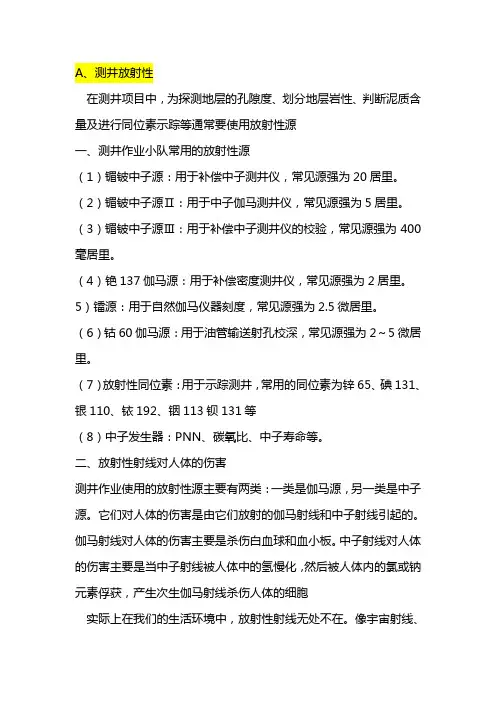 A、测井放射性

在测井项目中，为探测地层的孔隙度、划分地层岩性、判断泥质含量及进行同位素示踪等通常要使用放射性源

一、测井作业小队常用的放射性源

（1）镅铍中子源：用于补偿中子测井仪，常见源强为 20 居里。

（2）镅铍中子源Ⅱ：用于中子伽马测井仪，常见源强为 5 居里。

（3）镅铍中子源Ⅲ：用于补偿中子测井仪的校验，常见源强为 400 毫居里。

（4）铯 137 伽马源：用于补偿密度测井仪，常见源强为 2 居里。

5）镭源：用于自然伽马仪器刻度，常见源强为 2.5 微居里。

（6）钴 60 伽马源：用于油管输送射孔校深，常见源强为 2～5 微居里。

（7）放射性同位素：用于示踪测井，常用的同位素为锌 65、碘 131、银 110、铱 192、铟 113 钡 131 等

（8）中子发生器：PNN、碳氧比、中子寿命等。

二、放射性射线对人体的伤害

测井作业使用的放射性源主要有两类：一类是伽马源，另一类是中子源。它们对人体的伤害是由它们放射的伽马射线和中子射线引起的。伽马射线对人体的伤害主要是杀伤白血球和血小板。中子射线对人体的伤害主要是当中子射线被人体中的氢慢化，然后被人体内的氯或钠元素俘获，产生次生伽马射线杀伤人体的细胞

实际上在我们的生活环境中，放射性射线无处不在。像宇宙射线、